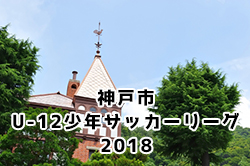 神戸市
U-12少年サッカーリーグ
2018